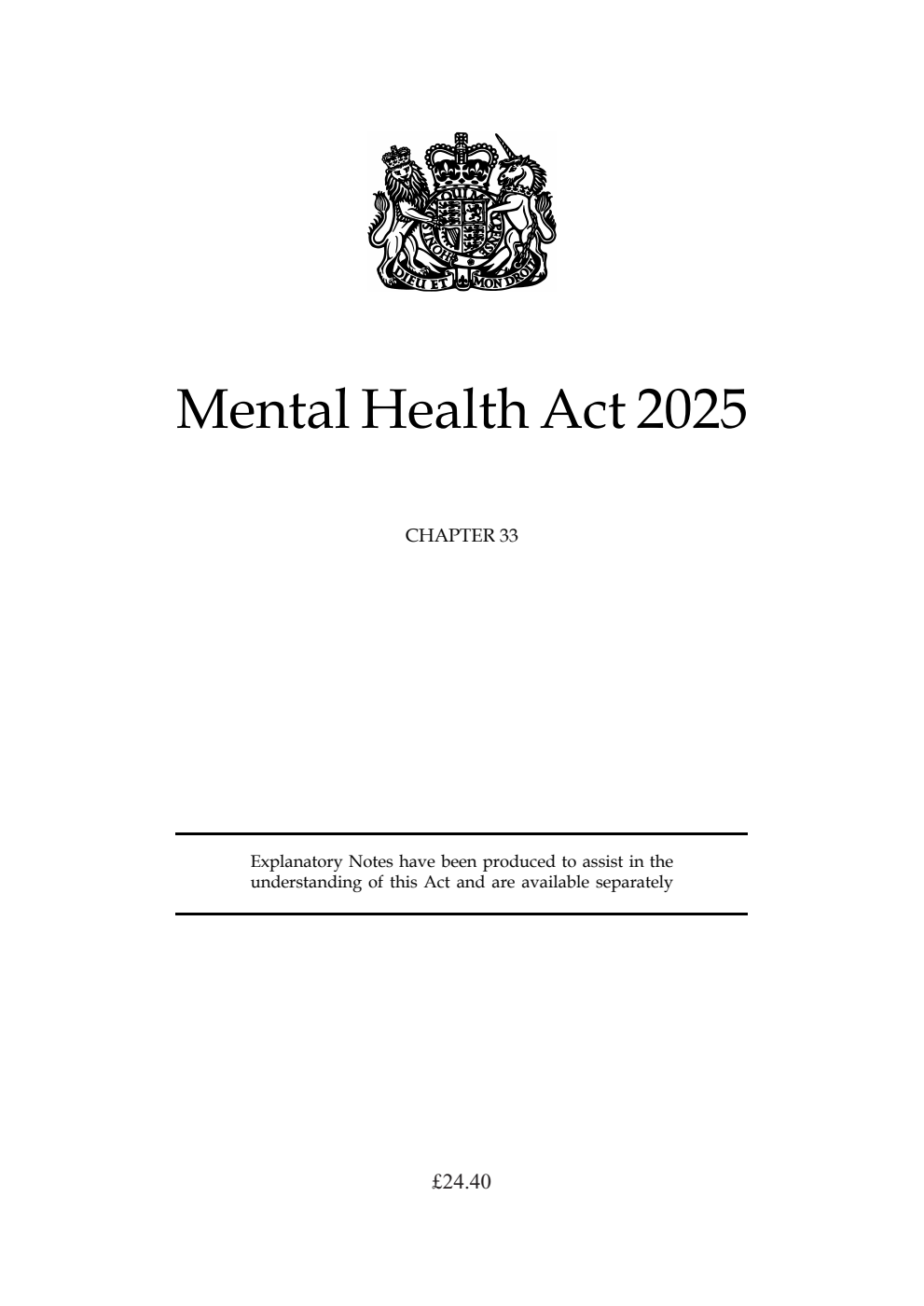 DIEU ET MON DROIT

Mental Health Act 2025

CHAPTER 33

Explanatory Notes have been produced to assist in the understanding of this Act and are available separately

£24.40